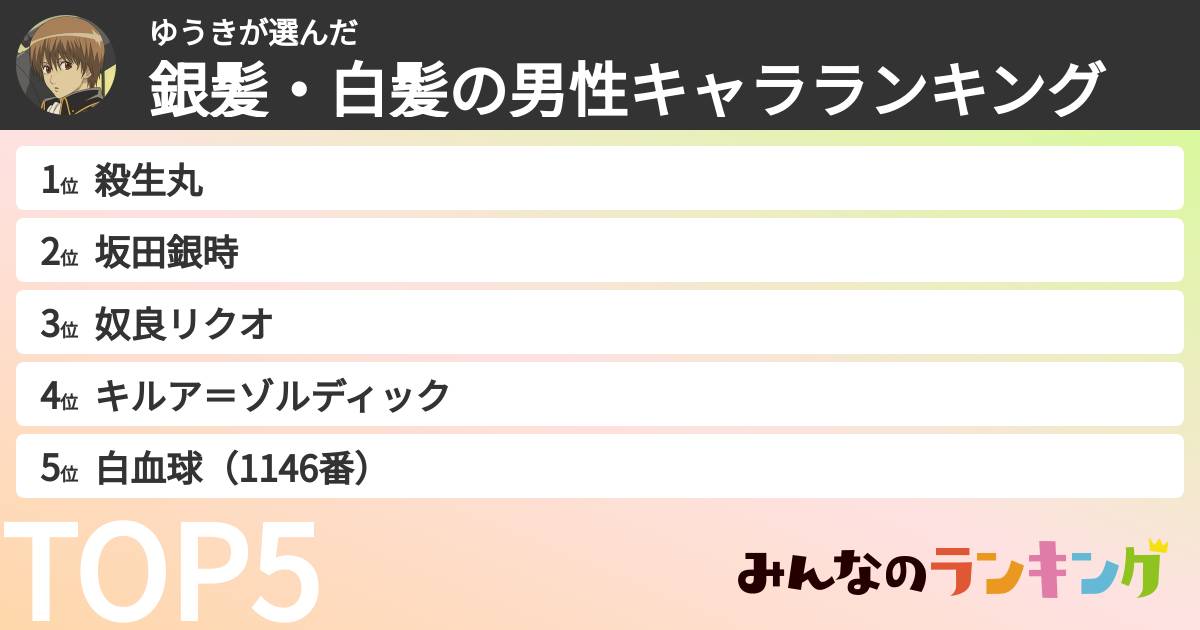 ゆうきが選んだ
銀髪・白髪の男性キャラランキング

1位 殺生丸
2位 坂田銀時
3位 奴良リクオ
4位 キルア＝ゾルディック
5位 白血球（1146番）

TOP5

みんなのランキング